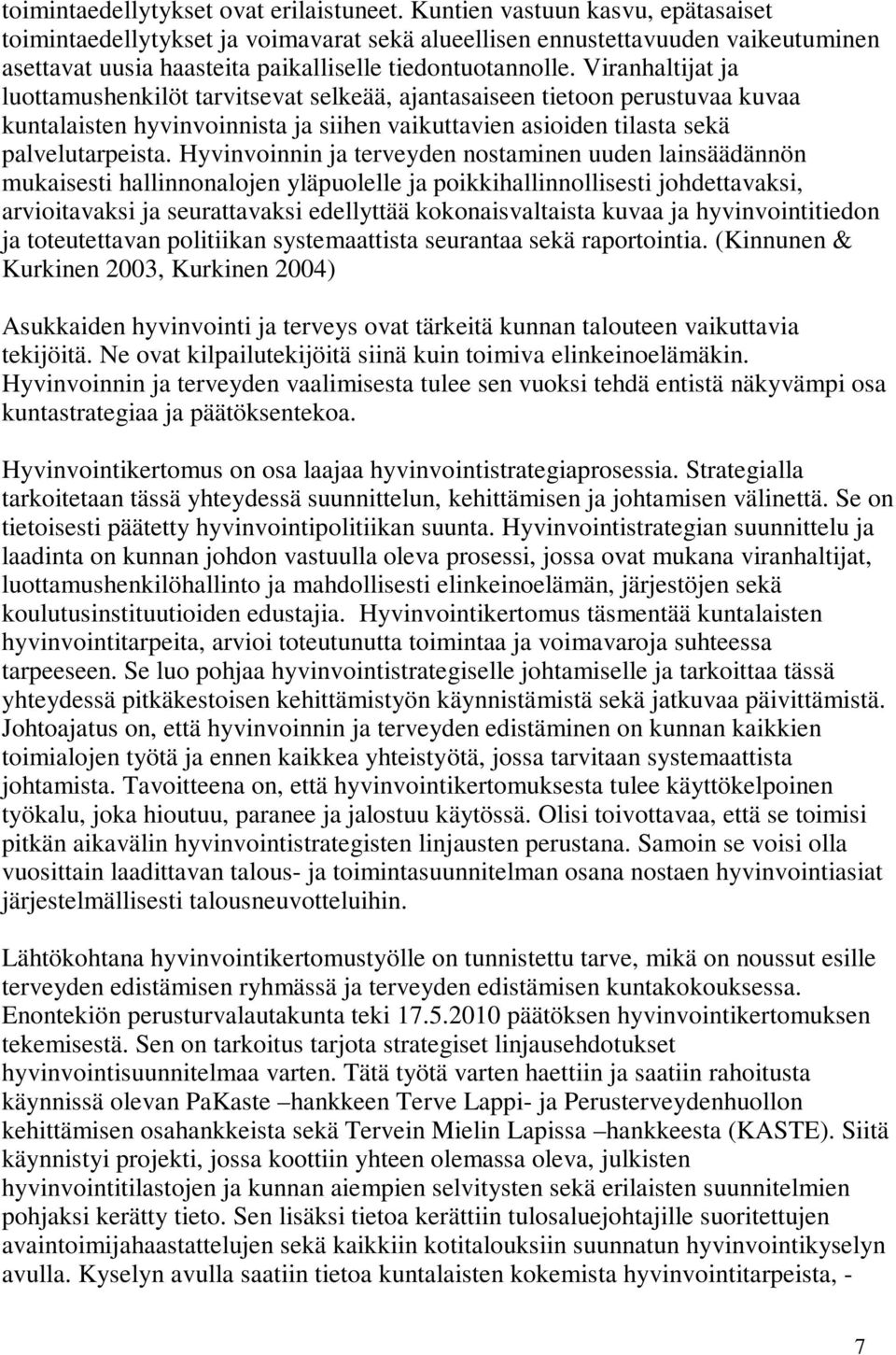 toimintaedellytykset ovat erilaistuneet. Kuntien vastuun kasvu, epätasaiset toimintaedellytykset ja voimavarat sekä alueellisen ennustettavuuden vaikeutuminen asettavat uusia haasteita paikalliselle tiedontuotannolle. Viranhaltijat ja luottamushenkilöt tarvitsevat selkeää, ajantasaiseen tietoon perustuvaa kuvaa kuntalaisten hyvinvoinnista ja siihen vaikuttavien asioiden tilasta sekä palvelutarpeista. Hyvinvoinnin ja terveyden nostaminen uuden lainsäädännön mukaisesti hallinnonalojen yläpuolelle ja poikkihallinnollisesti johdettavaksi, arvioitavaksi ja seurattavaksi edellyttää kokonaisvaltaista kuvaa ja hyvinvointitiedon ja toteutettavan politiikan systemaattista seurantaa sekä raportointia. (Kinnunen & Kurkinen 2003, Kurkinen 2004)

Asukkaiden hyvinvointi ja terveys ovat tärkeitä kunnan talouteen vaikuttavia tekijöitä. Ne ovat kilpailutekijöitä siinä kuin toimiva elinkeinoelämäkin. Hyvinvoinnin ja terveyden vaalimisesta tulee sen vuoksi tehdä entistä näkyvämpi osa kuntastrategiaa ja päätöksentekoa.

Hyvinvointikertomus on osa laajaa hyvinvointistrategiaprosessia. Strategialla tarkoitetaan tässä yhteydessä suunnittelun, kehittämisen ja johtamisen välinettä. Se on tietoisesti päätetty hyvinvointipolitiikan suunta. Hyvinvointistrategian suunnittelu ja laadinta on kunnan johdon vastuulla oleva prosessi, jossa ovat mukana viranhaltijat, luottamushenkilöhallinto ja mahdollisesti elinkeinoelämän, järjestöjen sekä koulutusinstituutioiden edustajia. Hyvinvointikertomus täsmentää kuntalaisten hyvinvointitarpeita, arvioi toteutunutta toimintaa ja voimavaroja suhteessa tarpeeseen. Se luo pohjaa hyvinvointistrategiselle johtamiselle ja tarkoittaa tässä yhteydessä pitkäkestoisen kehittämistyön käynnistämistä sekä jatkuvaa päivittämistä. Johtoajatus on, että hyvinvoinnin ja terveyden edistäminen on kunnan kaikkien toimialojen työtä ja ennen kaikkea yhteistyötä, jossa tarvitaan systemaattista johtamista. Tavoitteena on, että hyvinvointikertomuksesta tulee käyttökelpoinen työkalu, joka hioutuu, paranee ja jalostuu käytössä. Olisi toivottavaa, että se toimisi pitkän aikavälin hyvinvointistrategisten linjausten perustana. Samoin se voisi olla vuosittain laadittavan talous- ja toimintasuunnitelman osana nostaen hyvinvointiasiat järjestelmällisesti talousneuvotteluihin.

Lähtökohtana hyvinvointikertomustyölle on tunnistettu tarve, mikä on noussut esille terveyden edistämisen ryhmässä ja terveyden edistämisen kuntakokouksessa. Enontekiön perusturvalautakunta teki 17.5.2010 päätöksen hyvinvointikertomuksen tekemisestä. Sen on tarkoitus tarjota strategiset linjausehdotukset hyvinvointisuunnitelmaa varten. Tätä työtä varten haettiin ja saatiin rahoitusta käynnissä olevan PaKaste –hankkeen Terve Lappi- ja Perusterveydenhuollon kehittämisen osahankkeista sekä Tervein Mielin Lapissa –hankkeesta (KASTE). Siitä käynnistyi projekti, jossa koottiin yhteen olemassa oleva, julkisten hyvinvointitilastojen ja kunnan aiempien selvitysten sekä erilaisten suunnitelmien pohjaksi kerätty tieto. Sen lisäksi tietoa kerättiin tulosaluejohtajille suoritettujen avaintoimijahaastattelujen sekä kaikkiin kotitalouksiin suunnatun hyvinvointikyselyn avulla. Kyselyn avulla saatiin tietoa kuntalaisten kokemista hyvinvointitarpeista, -

7